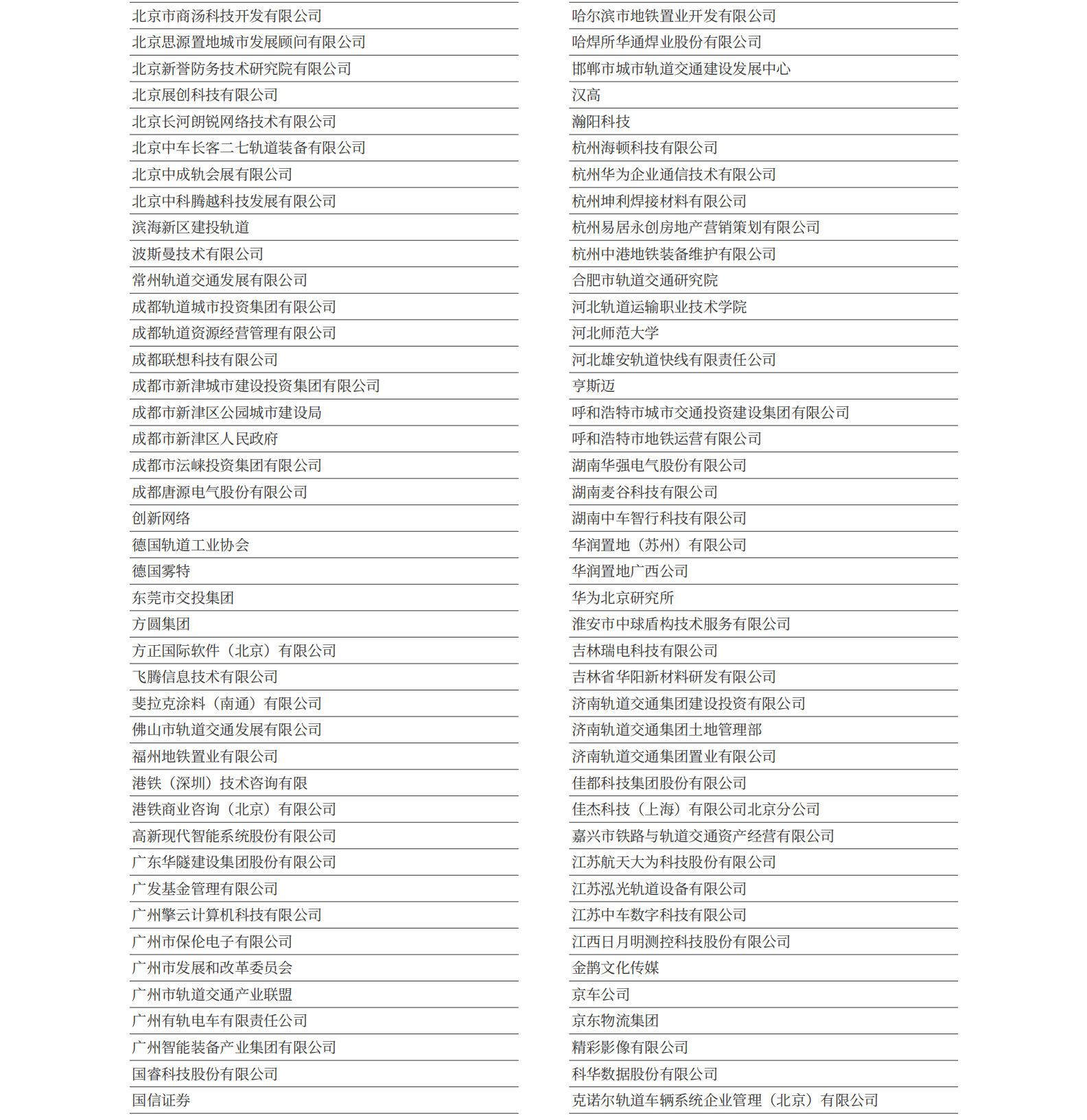 北京市商汤科技开发有限公司
北京思源置地城市发展顾问有限公司
北京新誉防务技术研究院有限公司
北京展创科技有限公司
北京长河朗锐网络技术有限公司
北京中车长客二七轨道装备有限公司
北京中成轨会展有限公司
北京中科腾越科技发展有限公司
滨海新区建投轨道
波斯曼技术有限公司
常州轨道交通发展有限公司
成都轨道城市投资集团有限公司
成都轨道资源经营管理有限公司
成都联想科技有限公司
成都市新津城市建设投资集团有限公司
成都市新津区公园城市建设局
成都市新津区人民政府
成都市沄崃投资集团有限公司
成都唐源电气股份有限公司
创新网络
德国轨道工业协会
德国雾特
东莞市交投集团
方圆集团
方正国际软件（北京）有限公司
飞腾信息技术有限公司
斐拉克涂料（南通）有限公司
佛山市轨道交通发展有限公司
福州地铁置业有限公司
港铁（深圳）技术咨询有限
港铁商业咨询（北京）有限公司
高新现代智能系统股份有限公司
广东华隧建设集团股份有限公司
广发基金管理有限公司
广州擎云计算机科技有限公司
广州市保伦电子有限公司
广州市发展和改革委员会
广州市轨道交通产业联盟
广州有轨电车有限责任公司
广州智能装备产业集团有限公司
国睿科技股份有限公司
国信证券

哈尔滨市地铁置业开发有限公司
哈焊所华通焊业股份有限公司
邯郸市城市轨道交通建设发展中心
汉高
瀚阳科技
杭州海顿科技有限公司
杭州华为企业通信技术有限公司
杭州坤利焊接材料有限公司
杭州易居永创房地产营销策划有限公司
杭州中港地铁装备维护有限公司
合肥市轨道交通研究院
河北轨道运输职业技术学院
河北师范大学
河北雄安轨道快线有限责任公司
亨斯迈
呼和浩特市城市交通投资建设集团有限公司
呼和浩特市地铁运营有限公司
湖南华强电气股份有限公司
湖南麦谷科技有限公司
湖南中车智行科技有限公司
华润置地（苏州）有限公司
华润置地广西公司
华为北京研究所
淮安市中球盾构技术服务有限公司
吉林瑞电科技有限公司
吉林省华阳新材料研发有限公司
济南轨道交通集团建设投资有限公司
济南轨道交通集团土地管理部
济南轨道交通集团置业有限公司
佳都科技集团股份有限公司
佳杰科技（上海）有限公司北京分公司
嘉兴市铁路与轨道交通资产经营有限公司
江苏航天大为科技股份有限公司
江苏泓光轨道设备有限公司
江苏中车数字科技有限公司
江西日月明测控科技股份有限公司
金鹊文化传媒
京车公司
京东物流集团
精彩影像有限公司
科华数据股份有限公司
克诺尔轨道车辆系统企业管理（北京）有限公司